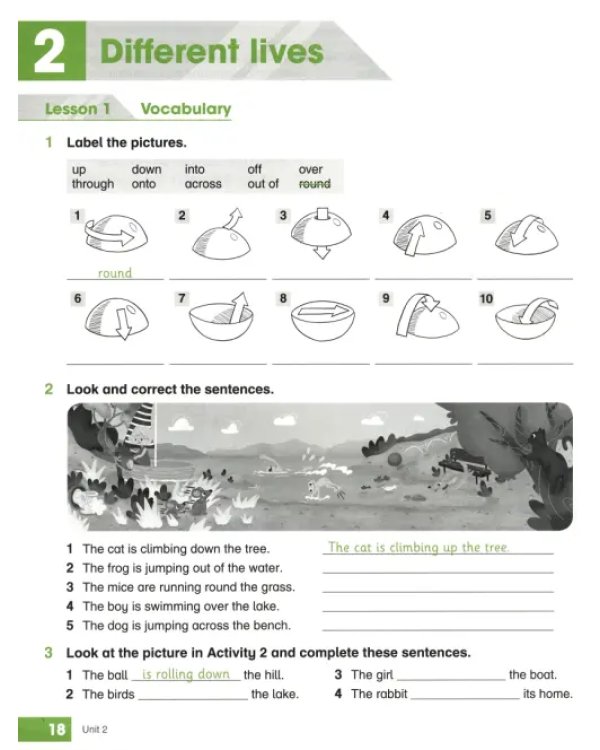 2 Different lives

Lesson 1 Vocabulary

1 Label the pictures.

up down into off over
through onto across out of round

1 round
2 ____
3 ____
4 ____
5 ____
6 ____
7 ____
8 ____
9 ____
10 ____

2 Look and correct the sentences.

1 The cat is climbing down the tree. The cat is climbing up the tree.
2 The frog is jumping out of the water. ____
3 The mice are running round the grass. ____
4 The boy is swimming over the lake. ____
5 The dog is jumping across the bench. ____

3 Look at the picture in Activity 2 and complete these sentences.

1 The ball is rolling down the hill.
2 The birds ____ the lake.
3 The girl ____ the boat.
4 The rabbit ____ its home.

18 Unit 2